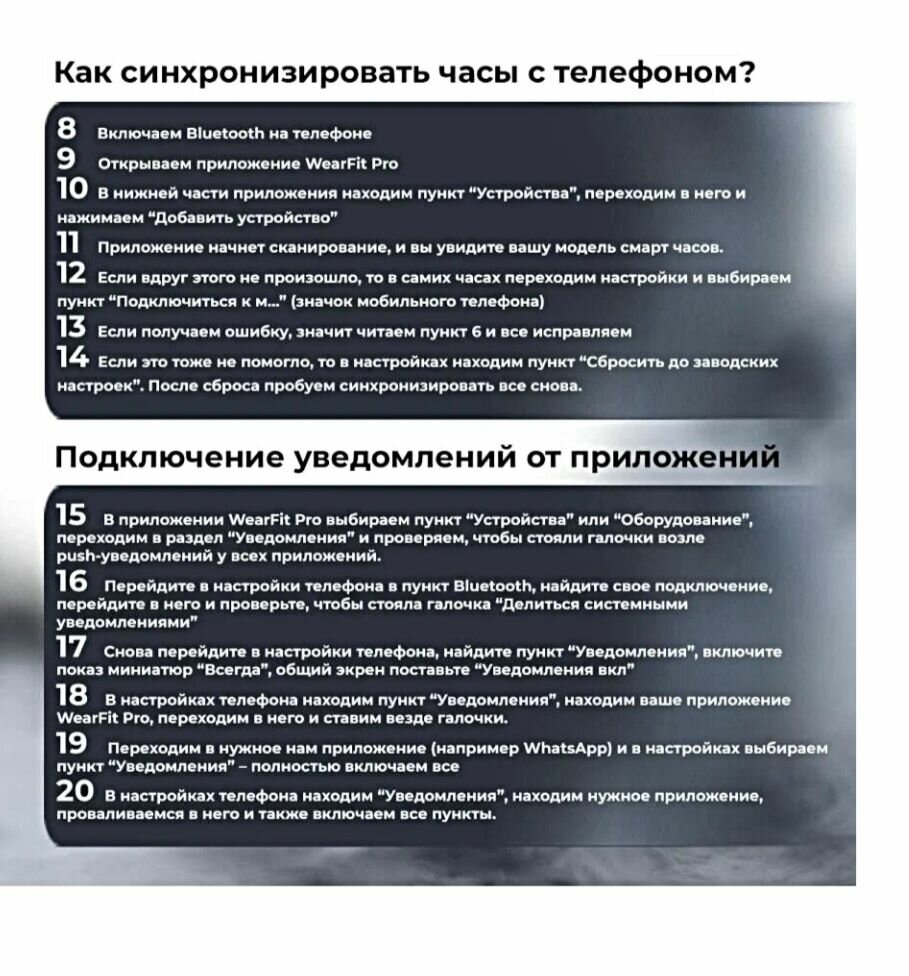 Как синхронизировать часы с телефоном?

8 Включаем Bluetooth на телефоне

9 Открываем приложение WearFit Pro

10 В нижней части приложения находим пункт "Устройства", переходим в него и нажимаем "Добавить устройство"

11 Приложение начнет сканирование, и вы увидите вашу модель смарт часов.

12 Если вдруг этого не произошло, то в самих часах переходим настройки и выбираем пункт "Подключиться к м..." (значок мобильного телефона)

13 Если получаем ошибку, значит читаем пункт 6 и все исправляем

14 Если это тоже не помогло, то в настройках находим пункт "Сбросить до заводских настроек". После сброса пробуем синхронизировать все снова.

Подключение уведомлений от приложений

15 В приложении WearFit Pro выбираем пункт "Устройства" или "Оборудование", переходим в раздел "Уведомления" и проверяем, чтобы стояли галочки возле push-уведомлений у всех приложений.

16 Перейдите в настройки телефона в пункт Bluetooth, найдите свое подключение, перейдите в него и проверьте, чтобы стояла галочка "Делиться системными уведомлениями"

17 Снова перейдите в настройки телефона, найдите пункт "Уведомления", включите показ миниатюр "Всегда", общий экрен поставьте "Уведомления вкл"

18 В настройках телефона находим пункт "Уведомления", находим ваше приложение WearFit Pro, переходим в него и ставим везде галочки.

19 Переходим в нужное нам приложение (например WhatsApp) и в настройках выбираем пункт "Уведомления" – полностью включаем все

20 В настройках телефона находим "Уведомления", находим нужное приложение, проваливаемся в него и также включаем все пункты.